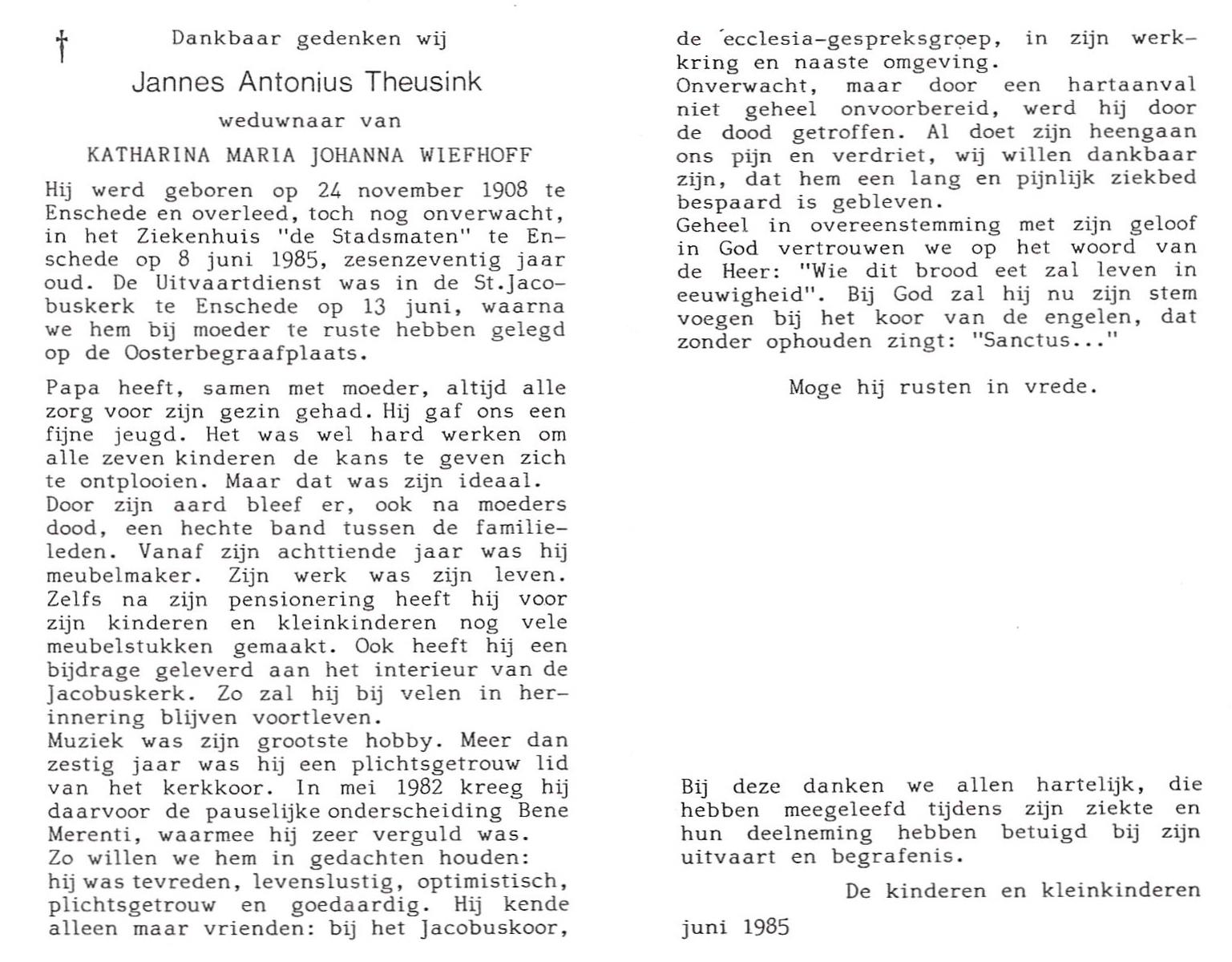 †

Dankbaar gedenken wij

Jannes Antonius Theusink

weduwnaar van

KATHARINA MARIA JOHANNA WIEFHOFF

Hij werd geboren op 24 november 1908 te Enschede en overleed, toch nog onverwacht, in het Ziekenhuis "de Stadsmaten" te Enschede op 8 juni 1985, zesenzeventig jaar oud. De Uitvaartdienst was in de St.Jacobuskerk te Enschede op 13 juni, waarna we hem bij moeder te ruste hebben gelegd op de Oosterbegraafplaats.

Papa heeft, samen met moeder, altijd alle zorg voor zijn gezin gehad. Hij gaf ons een fijne jeugd. Het was wel hard werken om alle zeven kinderen de kans te geven zich te ontplooien. Maar dat was zijn ideaal.
Door zijn aard bleef er, ook na moeders dood, een hechte band tussen de familieleden. Vanaf zijn achttiende jaar was hij meubelmaker. Zijn werk was zijn leven. Zelfs na zijn pensionering heeft hij voor zijn kinderen en kleinkinderen nog vele meubelstukken gemaakt. Ook heeft hij een bijdrage geleverd aan het interieur van de Jacobuskerk. Zo zal hij bij velen in herinnering blijven voortleven.
Muziek was zijn grootste hobby. Meer dan zestig jaar was hij een plichtsgetrouw lid van het kerkkoor. In mei 1982 kreeg hij daarvoor de pauselijke onderscheiding Bene Merenti, waarmee hij zeer verguld was.
Zo willen we hem in gedachten houden:
hij was tevreden, levenslustig, optimistisch, plichtsgetrouw en goedaardig. Hij kende alleen maar vrienden: bij het Jacobuskoor, de ecclesia-gespreksgroep, in zijn werkkring en naaste omgeving.
Onverwacht, maar door een hartaanval niet geheel onvoorbereid, werd hij door de dood getroffen. Al doet zijn heengaan ons pijn en verdriet, wij willen dankbaar zijn, dat hem een lang en pijnlijk ziekbed bespaard is gebleven.
Geheel in overeenstemming met zijn geloof in God vertrouwen we op het woord van de Heer: "Wie dit brood eet zal leven in eeuwigheid". Bij God zal hij nu zijn stem voegen bij het koor van de engelen, dat zonder ophouden zingt: "Sanctus..."

Moge hij rusten in vrede.

Bij deze danken we allen hartelijk, die hebben meegeleefd tijdens zijn ziekte en hun deelneming hebben betuigd bij zijn uitvaart en begrafenis.

De kinderen en kleinkinderen

juni 1985